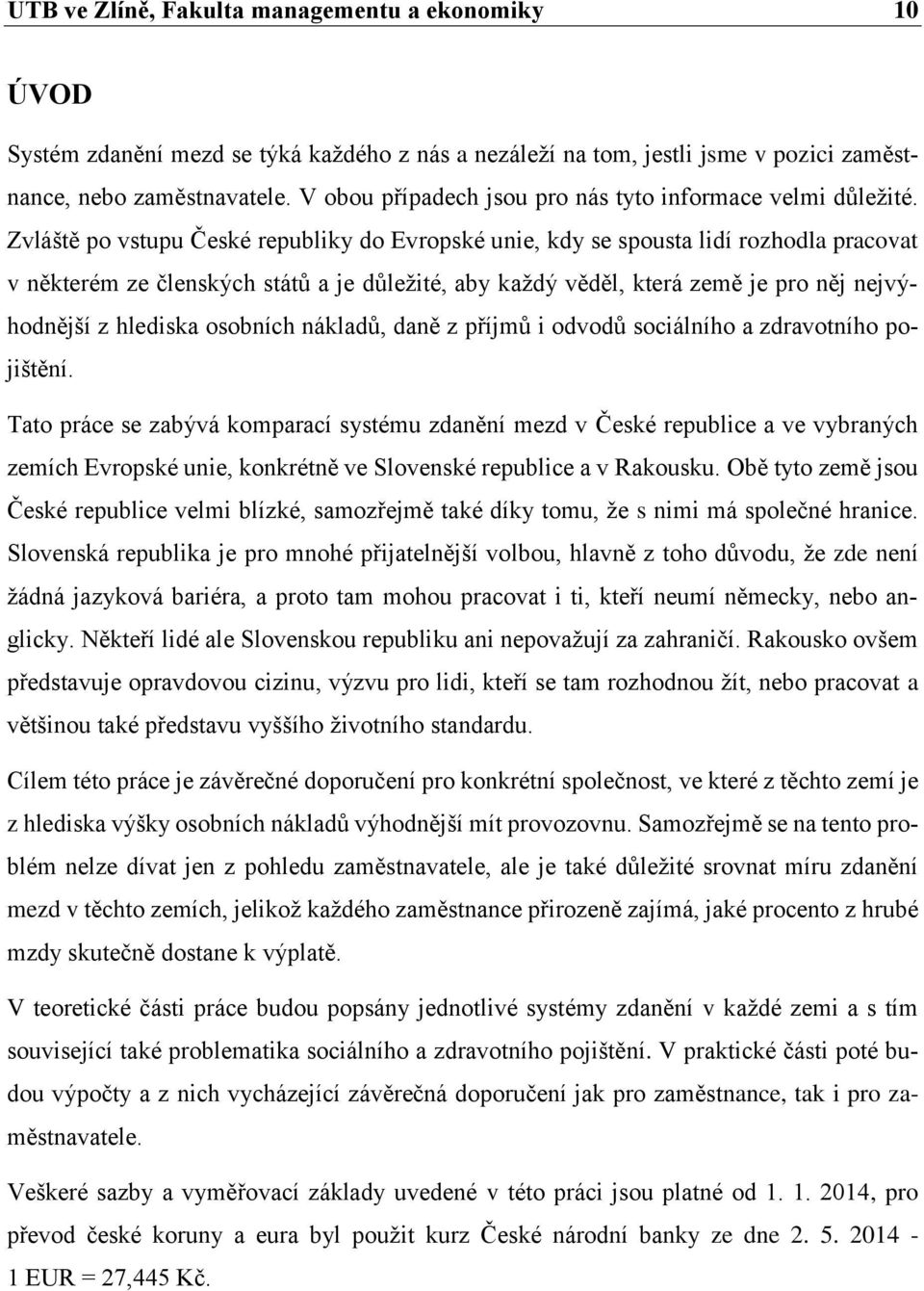 UTB ve Zlíně, Fakulta managementu a ekonomiky 10

ÚVOD

Systém zdanění mezd se týká každého z nás a nezáleží na tom, jestli jsme v pozici zaměstnance, nebo zaměstnavatele. V obou případech jsou pro nás tyto informace velmi důležité. Zvláště po vstupu České republiky do Evropské unie, kdy se spousta lidí rozhodla pracovat v některém ze členských států a je důležité, aby každý věděl, která země je pro něj nejvýhodnější z hlediska osobních nákladů, daně z příjmů i odvodů sociálního a zdravotního pojištění.

Tato práce se zabývá komparací systému zdanění mezd v České republice a ve vybraných zemích Evropské unie, konkrétně ve Slovenské republice a v Rakousku. Obě tyto země jsou České republice velmi blízké, samozřejmě také díky tomu, že s nimi má společné hranice. Slovenská republika je pro mnohé přijatelnější volbou, hlavně z toho důvodu, že zde není žádná jazyková bariéra, a proto tam mohou pracovat i ti, kteří neumí německy, nebo anglicky. Někteří lidé ale Slovenskou republiku ani nepovažují za zahraničí. Rakousko ovšem představuje opravdovou cizinu, výzvu pro lidi, kteří se tam rozhodnou žít, nebo pracovat a většinou také představu vyššího životního standardu.

Cílem této práce je závěrečné doporučení pro konkrétní společnost, ve které z těchto zemí je z hlediska výšky osobních nákladů výhodnější mít provozovnu. Samozřejmě se na tento problém nelze dívat jen z pohledu zaměstnavatele, ale je také důležité srovnat míru zdanění mezd v těchto zemích, jelikož každého zaměstnance přirozeně zajímá, jaké procento z hrubé mzdy skutečně dostane k výplatě.

V teoretické části práce budou popsány jednotlivé systémy zdanění v každé zemi a s tím související také problematika sociálního a zdravotního pojištění. V praktické části poté budou výpočty a z nich vycházející závěrečná doporučení jak pro zaměstnance, tak i pro zaměstnavatele.

Veškeré sazby a vyměřovací základy uvedené v této práci jsou platné od 1. 1. 2014, pro převod české koruny a eura byl použit kurz České národní banky ze dne 2. 5. 2014 - 1 EUR = 27,445 Kč.